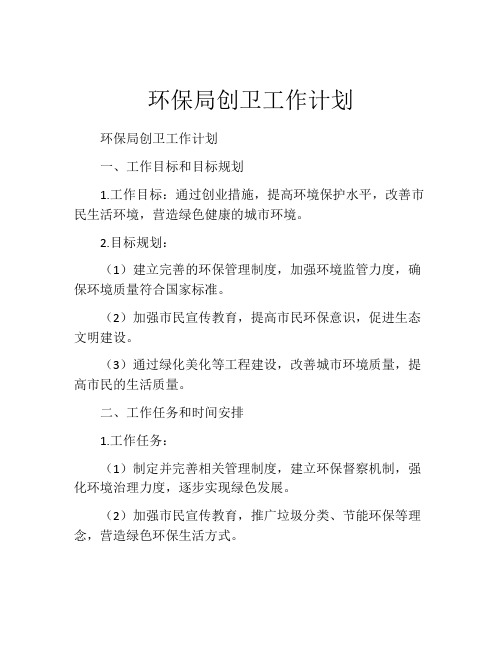 环保局创卫工作计划

环保局创卫工作计划

一、工作目标和目标规划

1.工作目标：通过创业措施，提高环境保护水平，改善市民生活环境，营造绿色健康的城市环境。

2.目标规划：

（1）建立完善的环保管理制度，加强环境监管力度，确保环境质量符合国家标准。

（2）加强市民宣传教育，提高市民环保意识，促进生态文明建设。

（3）通过绿化美化等工程建设，改善城市环境质量，提高市民的生活质量。

二、工作任务和时间安排

1.工作任务：

（1）制定并完善相关管理制度，建立环保督察机制，强化环境治理力度，逐步实现绿色发展。

（2）加强市民宣传教育，推广垃圾分类、节能环保等理念，营造绿色环保生活方式。